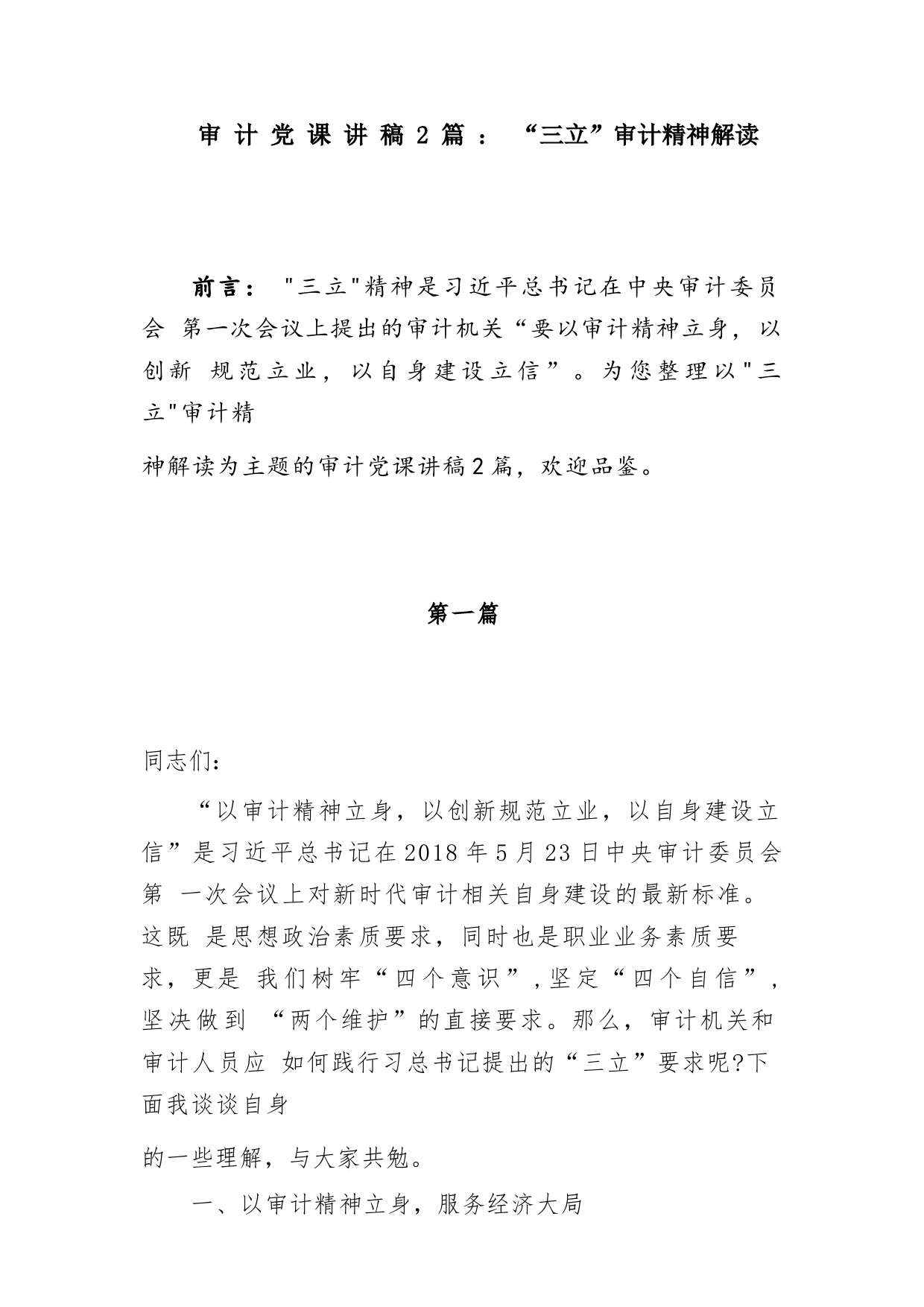 审计党课讲稿2篇：“三立”审计精神解读

前言："三立"精神是习近平总书记在中央审计委员会 第一次会议上提出的审计机关“要以审计精神立身，以创新 规范立业，以自身建设立信”。为您整理以"三立"审计精

神解读为主题的审计党课讲稿2篇，欢迎品鉴。

第一篇

同志们:

“以审计精神立身，以创新规范立业，以自身建设立信”是习近平总书记在2018年5月23日中央审计委员会第 一次会议上对新时代审计相关自身建设的最新标准。这既 是思想政治素质要求，同时也是职业业务素质要求，更是 我们树牢“四个意识”,坚定“四个自信”,坚决做到 “两个维护”的直接要求。那么，审计机关和审计人员应 如何践行习总书记提出的“三立”要求呢?下面我谈谈自身

的一些理解，与大家共勉。

一、以审计精神立身，服务经济大局